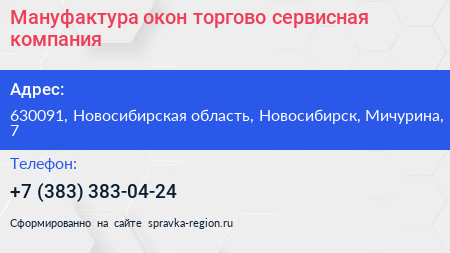 Мануфактура окон торгово сервисная компания

Адрес:

630091, Новосибирская область, Новосибирск, Мичурина, 7

Телефон:

+7 (383) 383-04-24

Сформированно на сайте spravka-region.ru